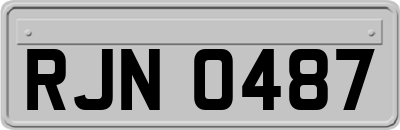 RJN 0487